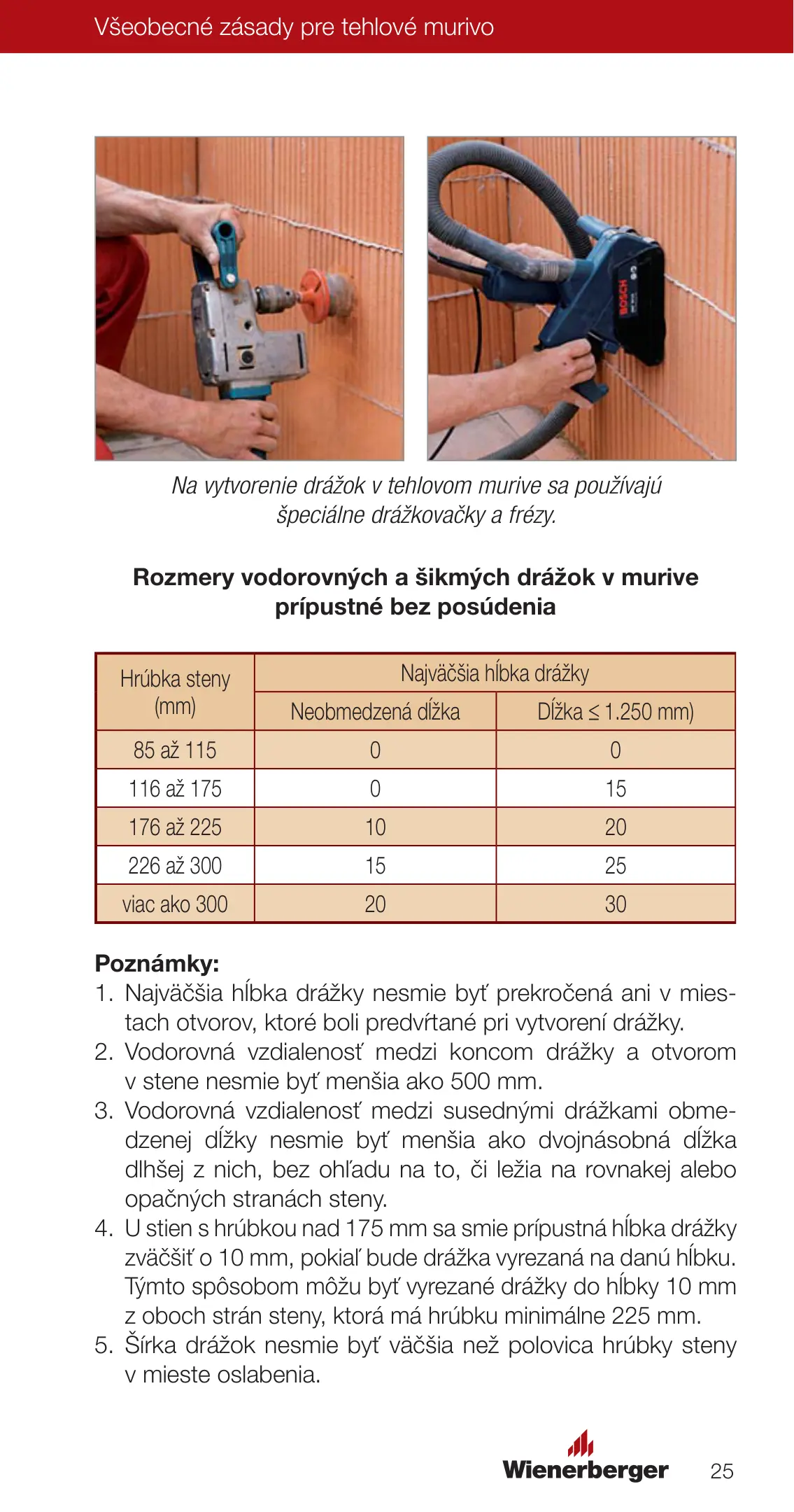 Všeobecné zásady pre tehlové murivo

BOSCH

Na vytvorenie drážok v tehlovom murive sa používajú špeciálne drážkovačky a frézy.

Rozmery vodorovných a šikmých drážok v murive prípustné bez posúdenia

| Hrúbka steny (mm) | Najväčšia hĺbka drážky | |
|---|---|---|
| | Neobmedzená dĺžka | Dĺžka ≤ 1.250 mm) |
| 85 až 115 | 0 | 0 |
| 116 až 175 | 0 | 15 |
| 176 až 225 | 10 | 20 |
| 226 až 300 | 15 | 25 |
| viac ako 300 | 20 | 30 |

Poznámky:
1. Najväčšia hĺbka drážky nesmie byť prekročená ani v miestach otvorov, ktoré boli predvŕtané pri vytvorení drážky.
2. Vodorovná vzdialenosť medzi koncom drážky a otvorom v stene nesmie byť menšia ako 500 mm.
3. Vodorovná vzdialenosť medzi susednými drážkami obmedzenej dĺžky nesmie byť menšia ako dvojnásobná dĺžka dlhšej z nich, bez ohľadu na to, či ležia na rovnakej alebo opačných stranách steny.
4. U stien s hrúbkou nad 175 mm sa smie prípustná hĺbka drážky zväčšiť o 10 mm, pokiaľ bude drážka vyrezaná na danú hĺbku. Týmto spôsobom môžu byť vyrezané drážky do hĺbky 10 mm z oboch strán steny, ktorá má hrúbku minimálne 225 mm.
5. Šírka drážok nesmie byť väčšia než polovica hrúbky steny v mieste oslabenia.

Wienerberger 25